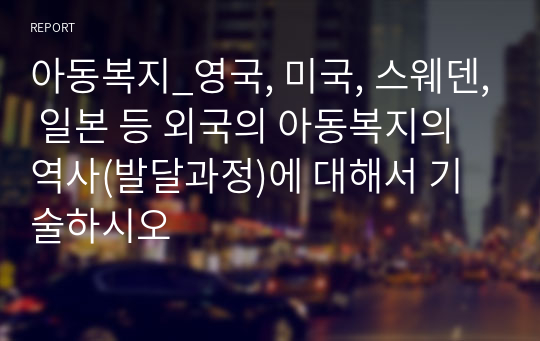 REPORT

아동복지_영국, 미국, 스웨덴, 일본 등 외국의 아동복지의 역사(발달과정)에 대해서 기술하시오